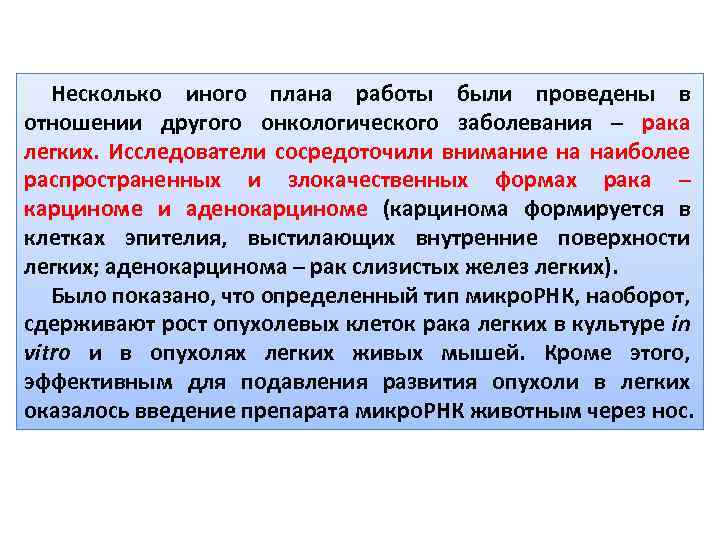 Несколько иного плана работы были проведены в отношении другого онкологического заболевания – рака легких. Исследователи сосредоточили внимание на наиболее распространенных и злокачественных формах рака – карциноме и аденокарциноме (карцинома формируется в клетках эпителия, выстилающих внутренние поверхности легких; аденокарцинома – рак слизистых желез легких).

Было показано, что определенный тип микроРНК, наоборот, сдерживают рост опухолевых клеток рака легких в культуре in vitro и в опухолях легких живых мышей. Кроме этого, эффективным для подавления развития опухоли в легких оказалось введение препарата микроРНК животным через нос.